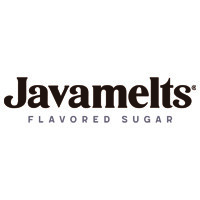 Javamelts®
FLAVORED SUGAR